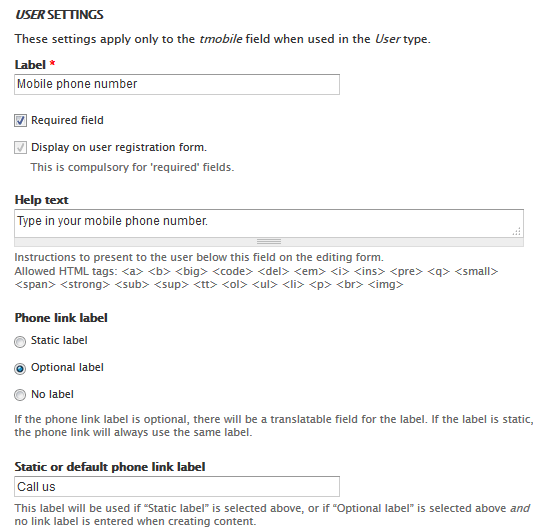 USER SETTINGS

These settings apply only to the tmobile field when used in the User type.

Label *

Mobile phone number

Required field

Display on user registration form.

This is compulsory for 'required' fields.

Help text

Type in your mobile phone number.

Instructions to present to the user below this field on the editing form.
Allowed HTML tags: <a> <b> <big> <code> <del> <em> <i> <ins> <pre> <q> <small> <span> <strong> <sub> <sup> <tt> <ol> <ul> <li> <p> <br> <img>

Phone link label

Static label

Optional label

No label

If the phone link label is optional, there will be a translatable field for the label. If the label is static, the phone link will always use the same label.

Static or default phone link label

Call us

This label will be used if “Static label” is selected above, or if “Optional label” is selected above and no link label is entered when creating content.